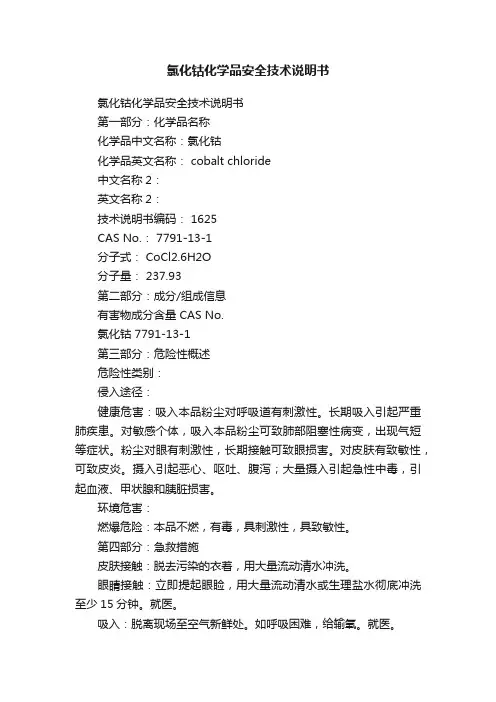 氯化钴化学品安全技术说明书

氯化钴化学品安全技术说明书

第一部分：化学品名称

化学品中文名称：氯化钴

化学品英文名称： cobalt chloride

中文名称 2：

英文名称 2：

技术说明书编码： 1625

CAS No.： 7791-13-1

分子式： CoCl2.6H2O

分子量： 237.93

第二部分：成分/组成信息

有害物成分含量 CAS No.

氯化钴 7791-13-1

第三部分：危险性概述

危险性类别：

侵入途径：

健康危害：吸入本品粉尘对呼吸道有刺激性。长期吸入引起严重肺疾患。对敏感个体，吸入本品粉尘可致肺部阻塞性病变，出现气短等症状。粉尘对眼有刺激性，长期接触可致眼损害。对皮肤有致敏性，可致皮炎。摄入引起恶心、呕吐、腹泻；大量摄入引起急性中毒，引起血液、甲状腺和胰脏损害。

环境危害：

燃爆危险：本品不燃，有毒，具刺激性，具致敏性。

第四部分：急救措施

皮肤接触：脱去污染的衣着，用大量流动清水冲洗。

眼睛接触：立即提起眼睑，用大量流动清水或生理盐水彻底冲洗至少 15 分钟。就医。

吸入：脱离现场至空气新鲜处。如呼吸困难，给输氧。就医。